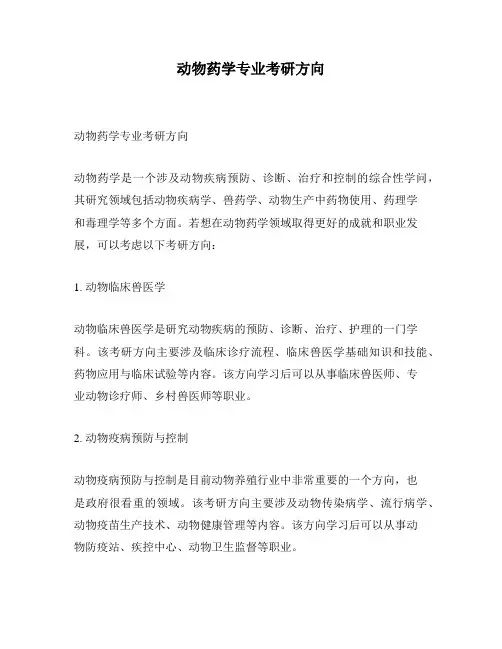 动物药学专业考研方向

动物药学专业考研方向

动物药学是一个涉及动物疾病预防、诊断、治疗和控制的综合性学问，其研究领域包括动物疾病学、兽药学、动物生产中药物使用、药理学和毒理学等多个方面。若想在动物药学领域取得更好的成就和职业发展，可以考虑以下考研方向：

1. 动物临床兽医学

动物临床兽医学是研究动物疾病的预防、诊断、治疗、护理的一门学科。该考研方向主要涉及临床诊疗流程、临床兽医学基础知识和技能、药物应用与临床试验等内容。该方向学习后可以从事临床兽医师、专业动物诊疗师、乡村兽医师等职业。

2. 动物疫病预防与控制

动物疫病预防与控制是目前动物养殖行业中非常重要的一个方向，也是政府很看重的领域。该考研方向主要涉及动物传染病学、流行病学、动物疫苗生产技术、动物健康管理等内容。该方向学习后可以从事动物防疫站、疾控中心、动物卫生监督等职业。